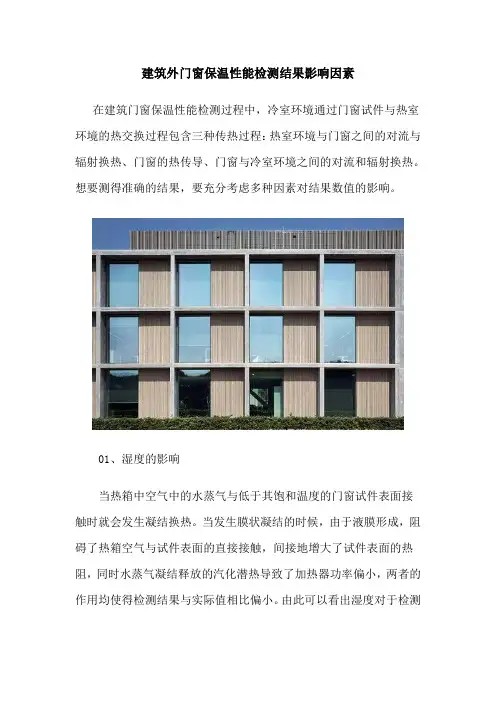 建筑外门窗保温性能检测结果影响因素

在建筑门窗保温性能检测过程中，冷室环境通过门窗试件与热室环境的热交换过程包含三种传热过程：热室环境与门窗之间的对流与辐射换热、门窗的热传导、门窗与冷室环境之间的对流和辐射换热。想要测得准确的结果，要充分考虑多种因素对结果数值的影响。

01、湿度的影响

当热箱中空气中的水蒸气与低于其饱和温度的门窗试件表面接触时就会发生凝结换热。当发生膜状凝结的时候，由于液膜形成，阻碍了热箱空气与试件表面的直接接触，间接地增大了试件表面的热阻，同时水蒸气凝结释放的汽化潜热导致了加热器功率偏小，两者的作用均使得检测结果与实际值相比偏小。由此可以看出湿度对于检测